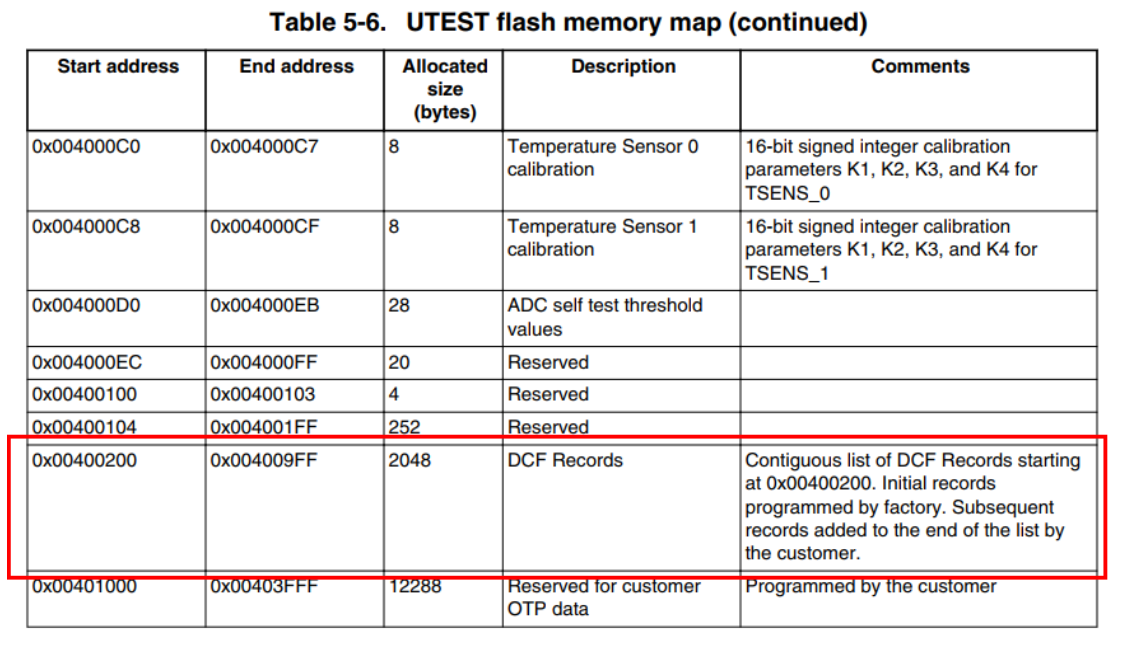 Table 5-6. UTEST flash memory map (continued)

| Start address | End address | Allocated size (bytes) | Description | Comments |
|---|---|---|---|---|
| 0x004000C0 | 0x004000C7 | 8 | Temperature Sensor 0 calibration | 16-bit signed integer calibration parameters K1, K2, K3, and K4 for TSENS_0 |
| 0x004000C8 | 0x004000CF | 8 | Temperature Sensor 1 calibration | 16-bit signed integer calibration parameters K1, K2, K3, and K4 for TSENS_1 |
| 0x004000D0 | 0x004000EB | 28 | ADC self test threshold values | |
| 0x004000EC | 0x004000FF | 20 | Reserved | |
| 0x00400100 | 0x00400103 | 4 | Reserved | |
| 0x00400104 | 0x004001FF | 252 | Reserved | |
| 0x00400200 | 0x004009FF | 2048 | DCF Records | Contiguous list of DCF Records starting at 0x00400200. Initial records programmed by factory. Subsequent records added to the end of the list by the customer. |
| 0x00401000 | 0x00403FFF | 12288 | Reserved for customer OTP data | Programmed by the customer |